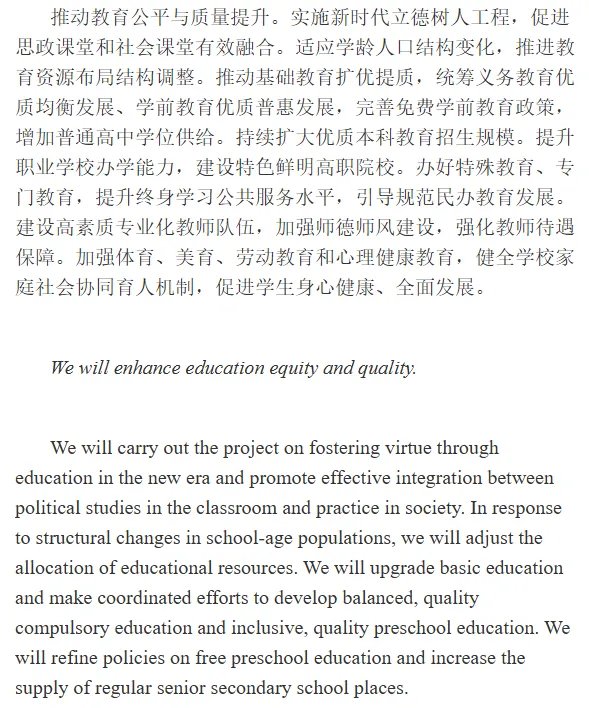 推动教育公平与质量提升。实施新时代立德树人工程，促进思政课堂和社会课堂有效融合。适应学龄人口结构变化，推进教育资源布局结构调整。推动基础教育扩优提质，统筹义务教育优质均衡发展、学前教育优质普惠发展，完善免费学前教育政策，增加普通高中学位供给。持续扩大优质本科教育招生规模。提升职业学校办学能力，建设特色鲜明高职院校。办好特殊教育、专门教育，提升终身学习公共服务水平，引导规范民办教育发展。建设高素质专业化教师队伍，加强师德师风建设，强化教师待遇保障。加强体育、美育、劳动教育和心理健康教育，健全学校家庭社会协同育人机制，促进学生身心健康、全面发展。

We will enhance education equity and quality.

We will carry out the project on fostering virtue through education in the new era and promote effective integration between political studies in the classroom and practice in society. In response to structural changes in school-age populations, we will adjust the allocation of educational resources. We will upgrade basic education and make coordinated efforts to develop balanced, quality compulsory education and inclusive, quality preschool education. We will refine policies on free preschool education and increase the supply of regular senior secondary school places.